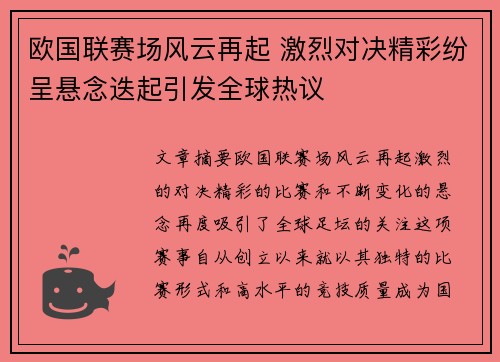 欧国联赛场风云再起 激烈对决精彩纷呈悬念迭起引发全球热议

文章摘要欧国联赛场风云再起激烈的对决精彩的比赛和不断变化的悬念再度吸引了全球足坛的关注这项赛事自从创立以来就以其独特的比赛形式和高水平的竞技质量成为国